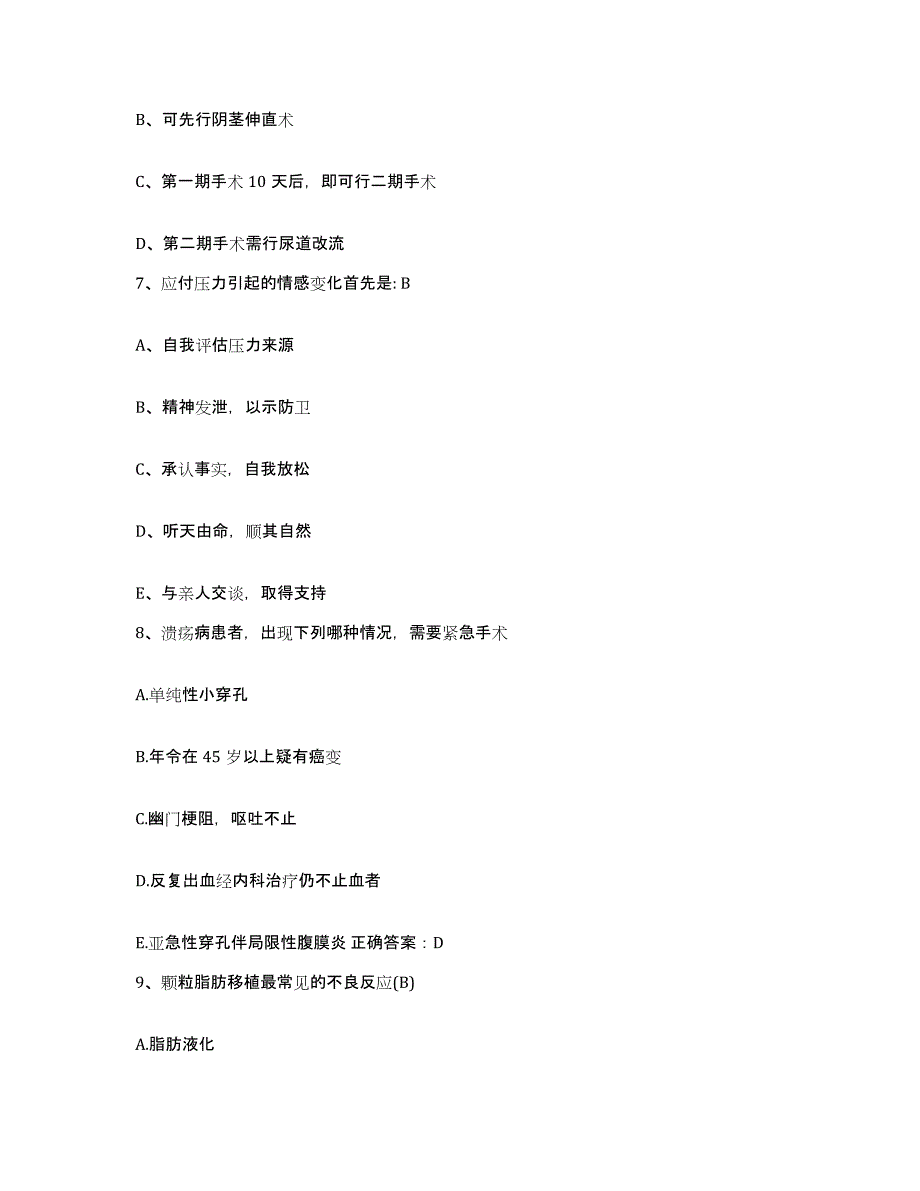 B、可先行阴茎伸直术

C、第一期手术 10 天后，即可行二期手术

D、第二期手术需行尿道改流

7、应付压力引起的情感变化首先是: B

A、自我评估压力来源

B、精神发泄，以示防卫

C、承认事实，自我放松

D、听天由命，顺其自然

E、与亲人交谈，取得支持

8、溃疡病患者，出现下列哪种情况，需要紧急手术

A.单纯性小穿孔

B.年令在 45 岁以上疑有癌变

C.幽门梗阻，呕吐不止

D.反复出血经内科治疗仍不止血者

E.亚急性穿孔伴局限性腹膜炎 正确答案：D

9、颗粒脂肪移植最常见的不良反应(B)

A.脂肪液化